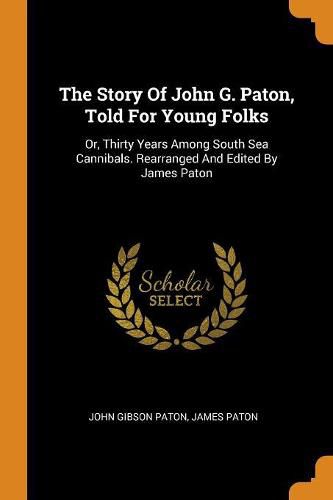 The Story Of John G. Paton, Told For Young Folks

Or, Thirty Years Among South Sea Cannibals. Rearranged And Edited By James Paton

Scholar SELECT

JOHN GIBSON PATON, JAMES PATON